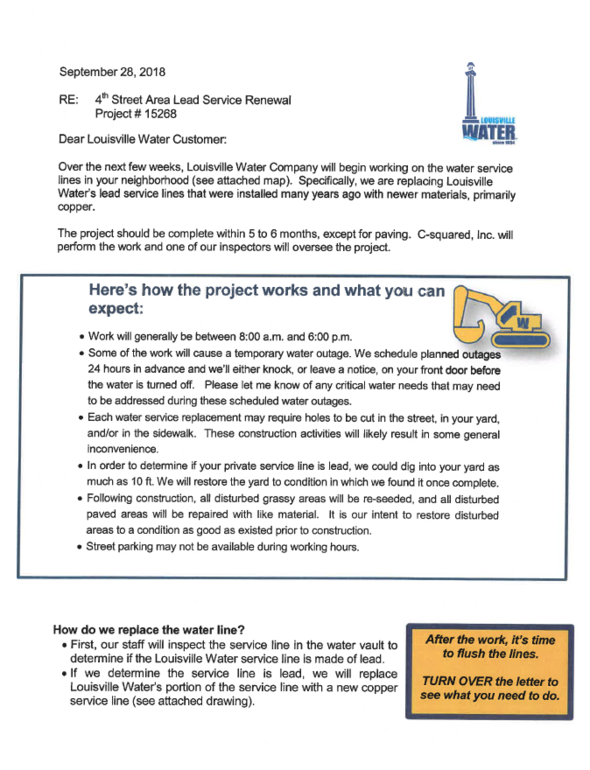 September 28, 2018

RE: 4th Street Area Lead Service Renewal
Project # 15268

LOUISVILLE
WATER
since 1854

Dear Louisville Water Customer:

Over the next few weeks, Louisville Water Company will begin working on the water service lines in your neighborhood (see attached map). Specifically, we are replacing Louisville Water's lead service lines that were installed many years ago with newer materials, primarily copper.

The project should be complete within 5 to 6 months, except for paving. C-squared, Inc. will perform the work and one of our inspectors will oversee the project.

Here's how the project works and what you can expect:

W

• Work will generally be between 8:00 a.m. and 6:00 p.m.
• Some of the work will cause a temporary water outage. We schedule planned outages 24 hours in advance and we'll either knock, or leave a notice, on your front door before the water is turned off. Please let me know of any critical water needs that may need to be addressed during these scheduled water outages.
• Each water service replacement may require holes to be cut in the street, in your yard, and/or in the sidewalk. These construction activities will likely result in some general inconvenience.
• In order to determine if your private service line is lead, we could dig into your yard as much as 10 ft. We will restore the yard to condition in which we found it once complete.
• Following construction, all disturbed grassy areas will be re-seeded, and all disturbed paved areas will be repaired with like material. It is our intent to restore disturbed areas to a condition as good as existed prior to construction.
• Street parking may not be available during working hours.

How do we replace the water line?
• First, our staff will inspect the service line in the water vault to determine if the Louisville Water service line is made of lead.
• If we determine the service line is lead, we will replace Louisville Water's portion of the service line with a new copper service line (see attached drawing).

After the work, it's time to flush the lines.

TURN OVER the letter to see what you need to do.